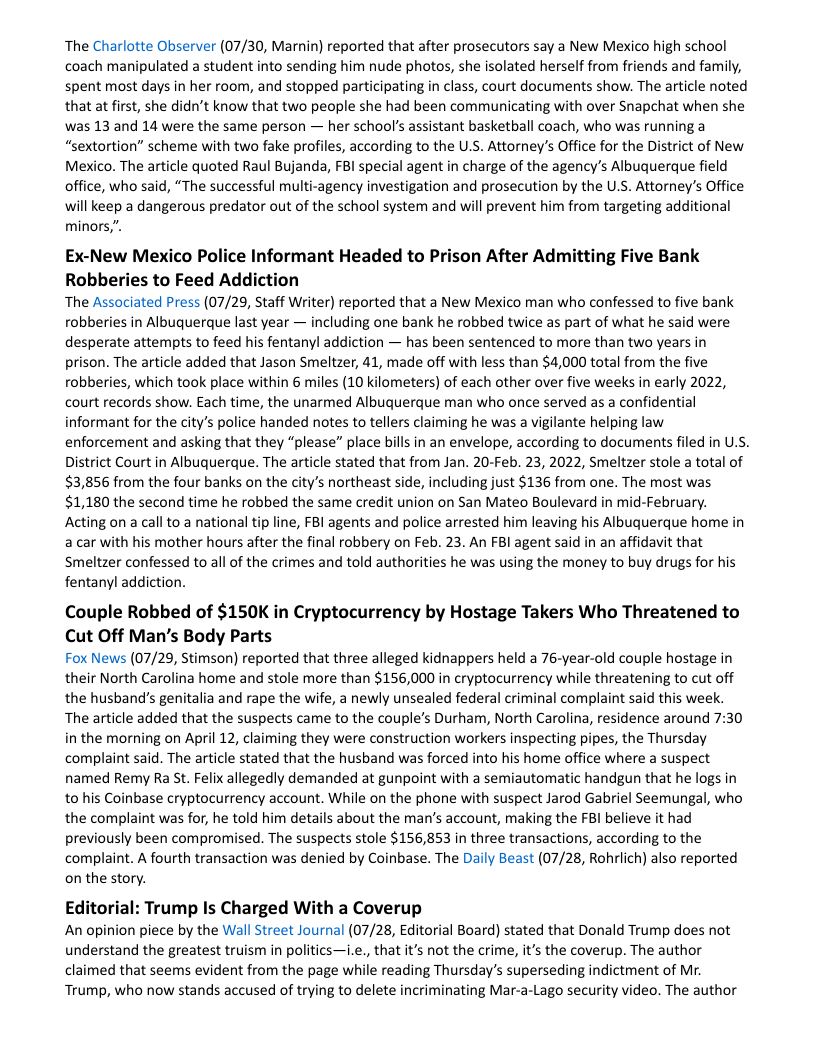 The Charlotte Observer (07/30, Marnin) reported that after prosecutors say a New Mexico high school coach manipulated a student into sending him nude photos, she isolated herself from friends and family, spent most days in her room, and stopped participating in class, court documents show. The article noted that at first, she didn't know that two people she had been communicating with over Snapchat when she was 13 and 14 were the same person — her school's assistant basketball coach, who was running a "sextortion" scheme with two fake profiles, according to the U.S. Attorney's Office for the District of New Mexico. The article quoted Raul Bujanda, FBI special agent in charge of the agency's Albuquerque field office, who said, "The successful multi-agency investigation and prosecution by the U.S. Attorney's Office will keep a dangerous predator out of the school system and will prevent him from targeting additional minors,".

Ex-New Mexico Police Informant Headed to Prison After Admitting Five Bank Robberies to Feed Addiction

The Associated Press (07/29, Staff Writer) reported that a New Mexico man who confessed to five bank robberies in Albuquerque last year — including one bank he robbed twice as part of what he said were desperate attempts to feed his fentanyl addiction — has been sentenced to more than two years in prison. The article added that Jason Smeltzer, 41, made off with less than $4,000 total from the five robberies, which took place within 6 miles (10 kilometers) of each other over five weeks in early 2022, court records show. Each time, the unarmed Albuquerque man who once served as a confidential informant for the city's police handed notes to tellers claiming he was a vigilante helping law enforcement and asking that they "please" place bills in an envelope, according to documents filed in U.S. District Court in Albuquerque. The article stated that from Jan. 20-Feb. 23, 2022, Smeltzer stole a total of $3,856 from the four banks on the city's northeast side, including just $136 from one. The most was $1,180 the second time he robbed the same credit union on San Mateo Boulevard in mid-February. Acting on a call to a national tip line, FBI agents and police arrested him leaving his Albuquerque home in a car with his mother hours after the final robbery on Feb. 23. An FBI agent said in an affidavit that Smeltzer confessed to all of the crimes and told authorities he was using the money to buy drugs for his fentanyl addiction.

Couple Robbed of $150K in Cryptocurrency by Hostage Takers Who Threatened to Cut Off Man's Body Parts

Fox News (07/29, Stimson) reported that three alleged kidnappers held a 76-year-old couple hostage in their North Carolina home and stole more than $156,000 in cryptocurrency while threatening to cut off the husband's genitalia and rape the wife, a newly unsealed federal criminal complaint said this week. The article added that the suspects came to the couple's Durham, North Carolina, residence around 7:30 in the morning on April 12, claiming they were construction workers inspecting pipes, the Thursday complaint said. The article stated that the husband was forced into his home office where a suspect named Remy Ra St. Felix allegedly demanded at gunpoint with a semiautomatic handgun that he logs in to his Coinbase cryptocurrency account. While on the phone with suspect Jarod Gabriel Seemungal, who the complaint was for, he told him details about the man's account, making the FBI believe it had previously been compromised. The suspects stole $156,853 in three transactions, according to the complaint. A fourth transaction was denied by Coinbase. The Daily Beast (07/28, Rohrlich) also reported on the story.

Editorial: Trump Is Charged With a Coverup

An opinion piece by the Wall Street Journal (07/28, Editorial Board) stated that Donald Trump does not understand the greatest truism in politics—i.e., that it's not the crime, it's the coverup. The author claimed that seems evident from the page while reading Thursday's superseding indictment of Mr. Trump, who now stands accused of trying to delete incriminating Mar-a-Lago security video. The author